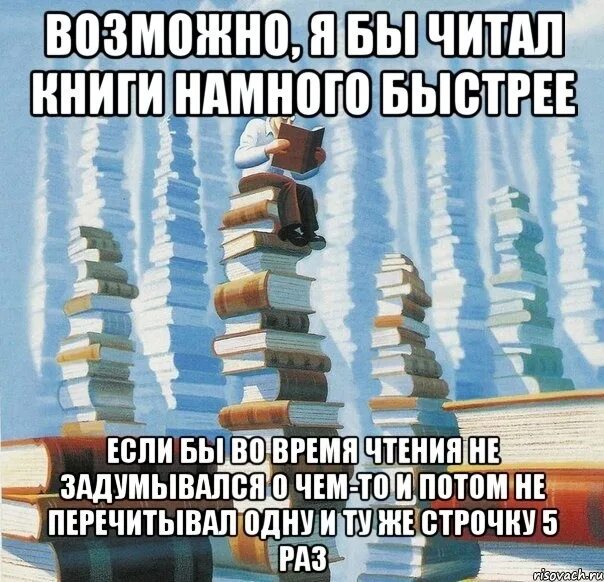 ВОЗМОЖНО, Я БЫ ЧИТАЛ КНИГИ НАМНОГО БЫСТРЕЕ

ЕСЛИ БЫ ВО ВРЕМЯ ЧТЕНИЯ НЕ ЗАДУМЫВАЛСЯ О ЧЕМ-ТО И ПОТОМ НЕ ПЕРЕЧИТЫВАЛ ОДНУ И ТУ ЖЕ СТРОЧКУ 5 РАЗ

risovach.ru